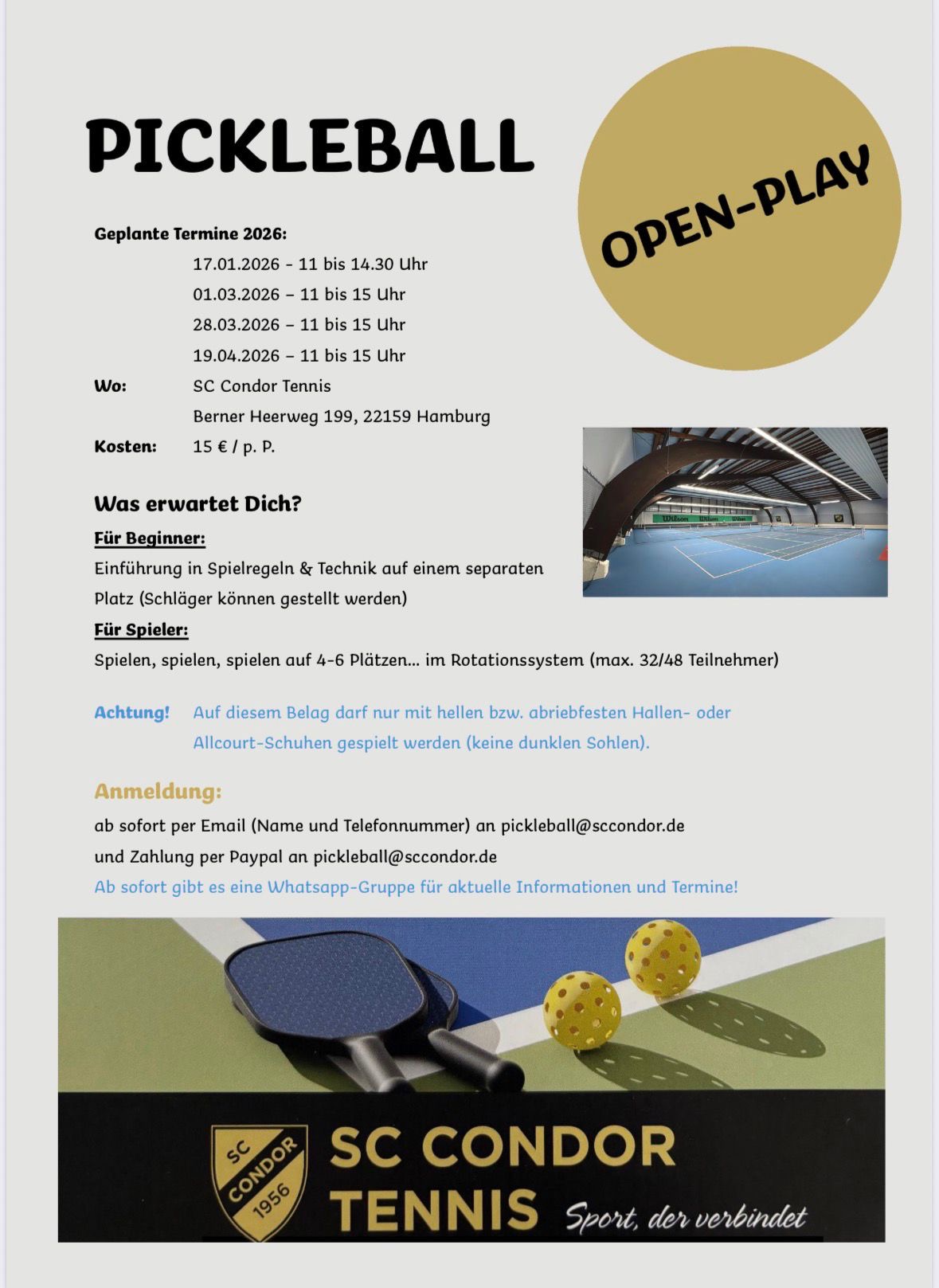 PICKLEBALL

OPEN-PLAY

Geplante Termine 2026:
17.01.2026 - 11 bis 14.30 Uhr
01.03.2026 – 11 bis 15 Uhr
28.03.2026 – 11 bis 15 Uhr
19.04.2026 – 11 bis 15 Uhr

Wo: SC Condor Tennis
Berner Heerweg 199, 22159 Hamburg

Kosten: 15 € / p. P.

Wilson Wilson Wilson

Was erwartet Dich?

Für Beginner:
Einführung in Spielregeln & Technik auf einem separaten Platz (Schläger können gestellt werden)

Für Spieler:
Spielen, spielen, spielen auf 4-6 Plätzen… im Rotationssystem (max. 32/48 Teilnehmer)

Achtung! Auf diesem Belag darf nur mit hellen bzw. abriebfesten Hallen- oder Allcourt-Schuhen gespielt werden (keine dunklen Sohlen).

Anmeldung:
ab sofort per Email (Name und Telefonnummer) an pickleball@sccondor.de
und Zahlung per Paypal an pickleball@sccondor.de
Ab sofort gibt es eine Whatsapp-Gruppe für aktuelle Informationen und Termine!

SC CONDOR 1956

SC CONDOR TENNIS Sport, der verbindet